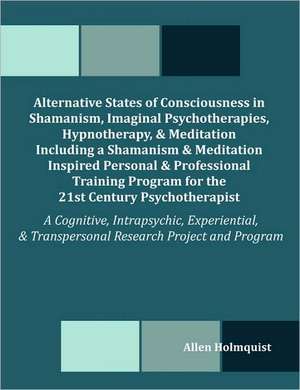 Alternative States of Consciousness in Shamanism, Imaginal Psychotherapies, Hypnotherapy, & Meditation Including a Shamanism & Meditation Inspired Personal & Professional Training Program for the 21st Century Psychotherapist

A Cognitive, Intrapsychic, Experiential, & Transpersonal Research Project and Program

Allen Holmquist